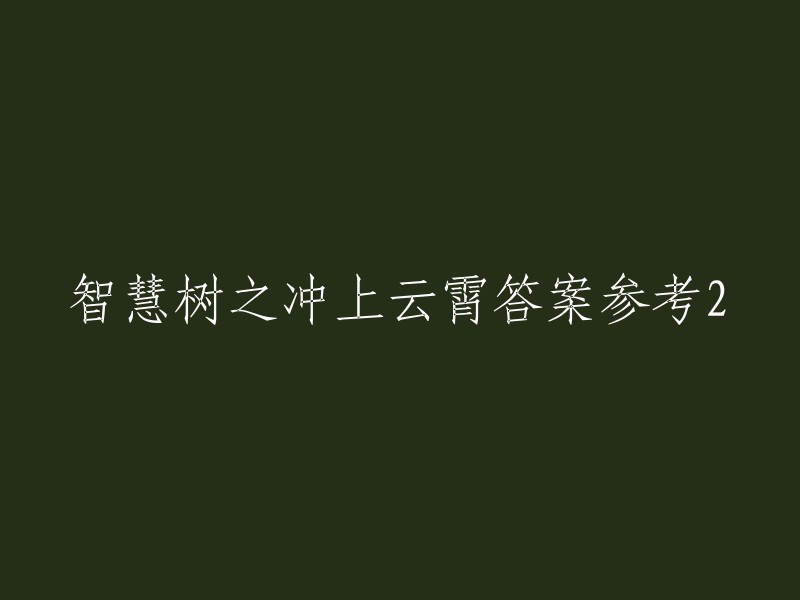 智慧树之冲上云霄答案参考2